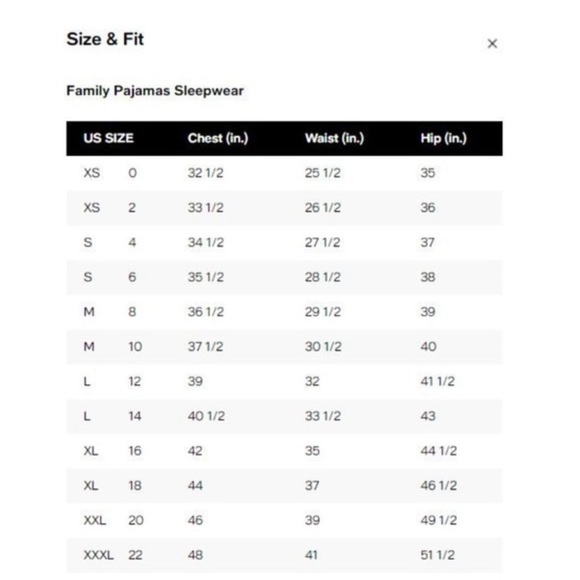 Size & Fit

×

Family Pajamas Sleepwear

| US SIZE | | Chest (in.) | Waist (in.) | Hip (in.) |
|---|---|---|---|---|
| XS | 0 | 32 1/2 | 25 1/2 | 35 |
| XS | 2 | 33 1/2 | 26 1/2 | 36 |
| S | 4 | 34 1/2 | 27 1/2 | 37 |
| S | 6 | 35 1/2 | 28 1/2 | 38 |
| M | 8 | 36 1/2 | 29 1/2 | 39 |
| M | 10 | 37 1/2 | 30 1/2 | 40 |
| L | 12 | 39 | 32 | 41 1/2 |
| L | 14 | 40 1/2 | 33 1/2 | 43 |
| XL | 16 | 42 | 35 | 44 1/2 |
| XL | 18 | 44 | 37 | 46 1/2 |
| XXL | 20 | 46 | 39 | 49 1/2 |
| XXXL | 22 | 48 | 41 | 51 1/2 |